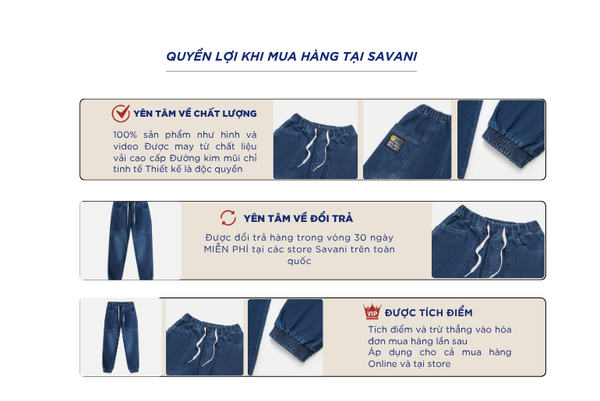 QUYỀN LỢI KHI MUA HÀNG TẠI SAVANI

YÊN TÂM VỀ CHẤT LƯỢNG

100% sản phẩm như hình và video Được may từ chất liệu vải cao cấp Đường kim mũi chỉ tinh tế Thiết kế là độc quyền

YÊN TÂM VỀ ĐỔI TRẢ

Được đổi trả hàng trong vòng 30 ngày MIỄN PHÍ tại các store Savani trên toàn quốc

VIP

ĐƯỢC TÍCH ĐIỂM

Tích điểm và trừ thẳng vào hóa đơn mua hàng lần sau
Áp dụng cho cả mua hàng Online và tại store